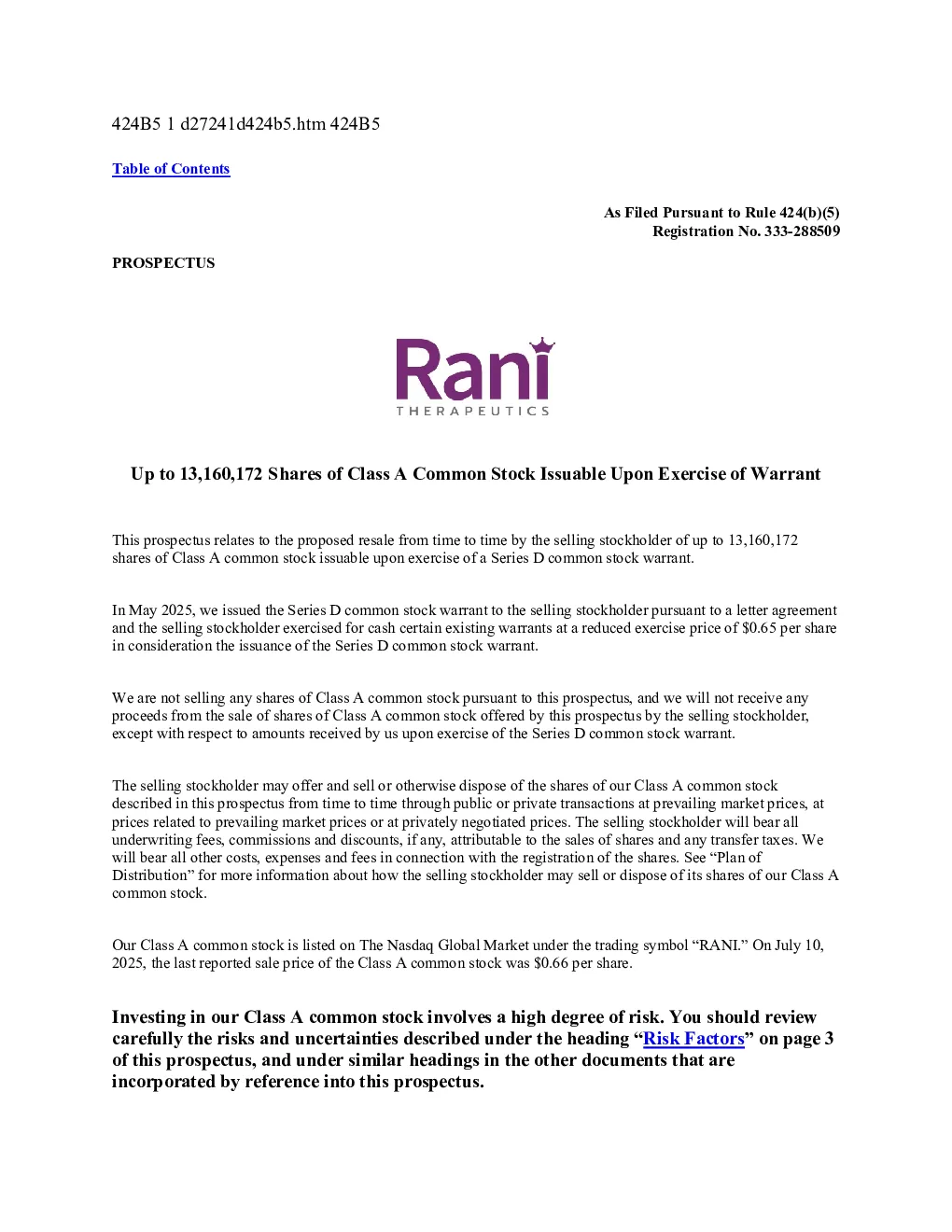 424B5 1 d27241d424b5.htm 424B5

Table of Contents

As Filed Pursuant to Rule 424(b)(5)
Registration No. 333-288509

PROSPECTUS

Rani
THERAPEUTICS

Up to 13,160,172 Shares of Class A Common Stock Issuable Upon Exercise of Warrant

This prospectus relates to the proposed resale from time to time by the selling stockholder of up to 13,160,172 shares of Class A common stock issuable upon exercise of a Series D common stock warrant.

In May 2025, we issued the Series D common stock warrant to the selling stockholder pursuant to a letter agreement and the selling stockholder exercised for cash certain existing warrants at a reduced exercise price of $0.65 per share in consideration the issuance of the Series D common stock warrant.

We are not selling any shares of Class A common stock pursuant to this prospectus, and we will not receive any proceeds from the sale of shares of Class A common stock offered by this prospectus by the selling stockholder, except with respect to amounts received by us upon exercise of the Series D common stock warrant.

The selling stockholder may offer and sell or otherwise dispose of the shares of our Class A common stock described in this prospectus from time to time through public or private transactions at prevailing market prices, at prices related to prevailing market prices or at privately negotiated prices. The selling stockholder will bear all underwriting fees, commissions and discounts, if any, attributable to the sales of shares and any transfer taxes. We will bear all other costs, expenses and fees in connection with the registration of the shares. See “Plan of Distribution” for more information about how the selling stockholder may sell or dispose of its shares of our Class A common stock.

Our Class A common stock is listed on The Nasdaq Global Market under the trading symbol “RANI.” On July 10, 2025, the last reported sale price of the Class A common stock was $0.66 per share.

Investing in our Class A common stock involves a high degree of risk. You should review carefully the risks and uncertainties described under the heading “Risk Factors” on page 3 of this prospectus, and under similar headings in the other documents that are incorporated by reference into this prospectus.